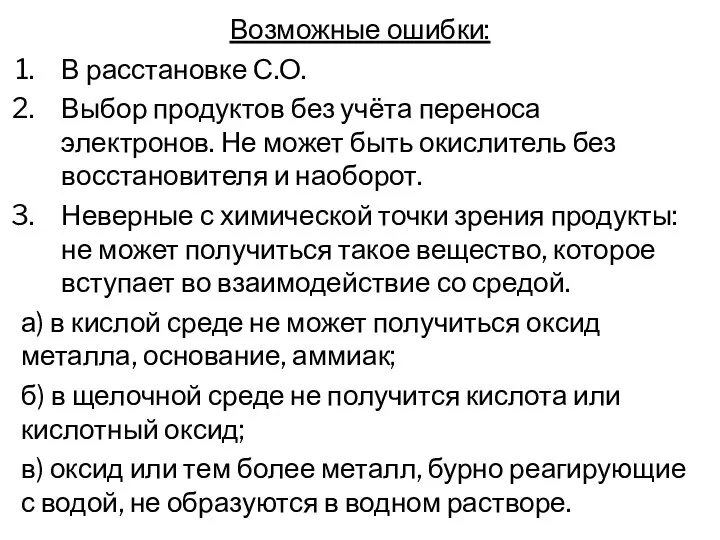 Возможные ошибки:

1. В расстановке С.О.
2. Выбор продуктов без учёта переноса электронов. Не может быть окислитель без восстановителя и наоборот.
3. Неверные с химической точки зрения продукты: не может получиться такое вещество, которое вступает во взаимодействие со средой.

а) в кислой среде не может получиться оксид металла, основание, аммиак;

б) в щелочной среде не получится кислота или кислотный оксид;

в) оксид или тем более металл, бурно реагирующие с водой, не образуются в водном растворе.